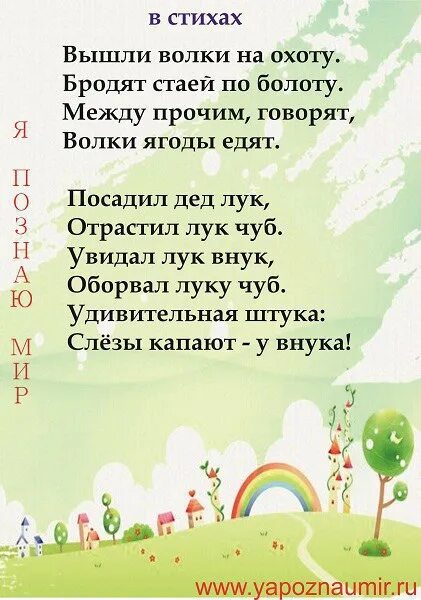 в стихах

Вышли волки на охоту.
Бродят стаей по болоту.
Между прочим, говорят,
Волки ягоды едят.

Посадил дед лук,
Отрастил лук чуб.
Увидал лук внук,
Оборвал луку чуб.
Удивительная штука:
Слёзы капают - у внука!

Я ПОЗНАЮ МИР

www.yapoznaumir.ru